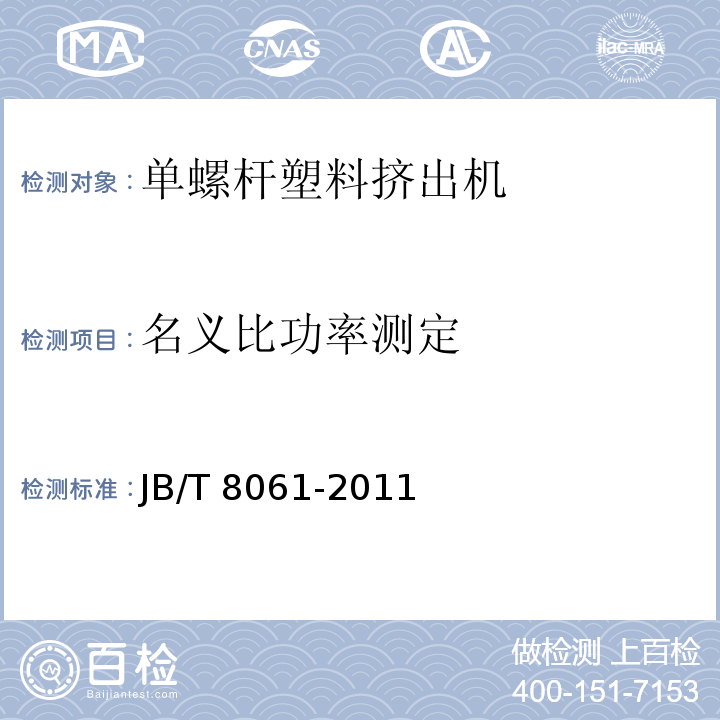 MA CNAS AL ilac-MRA

检测对象：单螺杆塑料挤出机

检测项目：名义比功率测定

检测标准：JB/T 8061-2011

百检 Baijiantest.com

做检测 上百检
400-151-7153